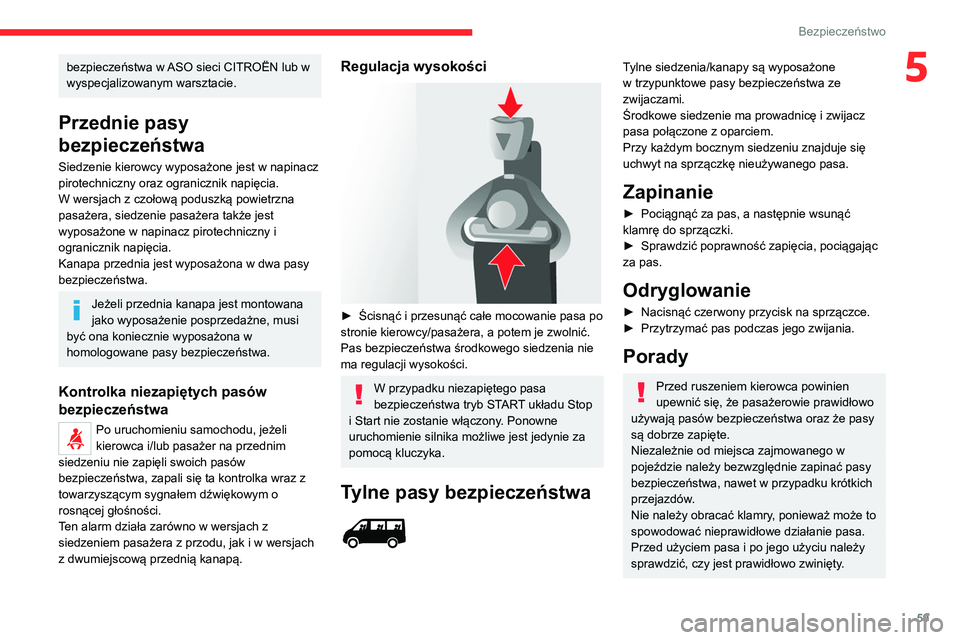 Bezpieczeństwo

5

bezpieczeństwa w ASO sieci CITROËN lub w wyspecjalizowanym warsztacie.

Przednie pasy bezpieczeństwa

Siedzenie kierowcy wyposażone jest w napinacz pirotechniczny oraz ogranicznik napięcia.
W wersjach z czołową poduszką powietrzna pasażera, siedzenie pasażera także jest wyposażone w napinacz pirotechniczny i ogranicznik napięcia.
Kanapa przednia jest wyposażona w dwa pasy bezpieczeństwa.

Jeżeli przednia kanapa jest montowana jako wyposażenie posprzedażne, musi być ona koniecznie wyposażona w homologowane pasy bezpieczeństwa.

Kontrolka niezapiętych pasów bezpieczeństwa

Po uruchomieniu samochodu, jeżeli kierowca i/lub pasażer na przednim siedzeniu nie zapięli swoich pasów bezpieczeństwa, zapali się ta kontrolka wraz z towarzyszącym sygnałem dźwiękowym o rosnącej głośności.
Ten alarm działa zarówno w wersjach z siedzeniem pasażera z przodu, jak i w wersjach z dwumiejscową przednią kanapą.

Regulacja wysokości

► Ścisnąć i przesunąć całe mocowanie pasa po stronie kierowcy/pasażera, a potem je zwolnić.
Pas bezpieczeństwa środkowego siedzenia nie ma regulacji wysokości.

W przypadku niezapiętego pasa bezpieczeństwa tryb START układu Stop i Start nie zostanie włączony. Ponowne uruchomienie silnika możliwe jest jedynie za pomocą kluczyka.

Tylne pasy bezpieczeństwa

Tylne siedzenia/kanapy są wyposażone w trzypunktowe pasy bezpieczeństwa ze zwijaczami.
Środkowe siedzenie ma prowadnicę i zwijacz pasa połączone z oparciem.
Przy każdym bocznym siedzeniu znajduje się uchwyt na sprzączkę nieużywanego pasa.

Zapinanie

► Pociągnąć za pas, a następnie wsunąć klamrę do sprzączki.
► Sprawdzić poprawność zapięcia, pociągając za pas.

Odryglowanie

► Nacisnąć czerwony przycisk na sprzączce.
► Przytrzymać pas podczas jego zwijania.

Porady

Przed ruszeniem kierowca powinien upewnić się, że pasażerowie prawidłowo używają pasów bezpieczeństwa oraz że pasy są dobrze zapięte.
Niezależnie od miejsca zajmowanego w pojeździe należy bezwzględnie zapinać pasy bezpieczeństwa, nawet w przypadku krótkich przejazdów.
Nie należy obracać klamry, ponieważ może to spowodować nieprawidłowe działanie pasa.
Przed użyciem pasa i po jego użyciu należy sprawdzić, czy jest prawidłowo zwinięty.

59

carmanualsonline.info